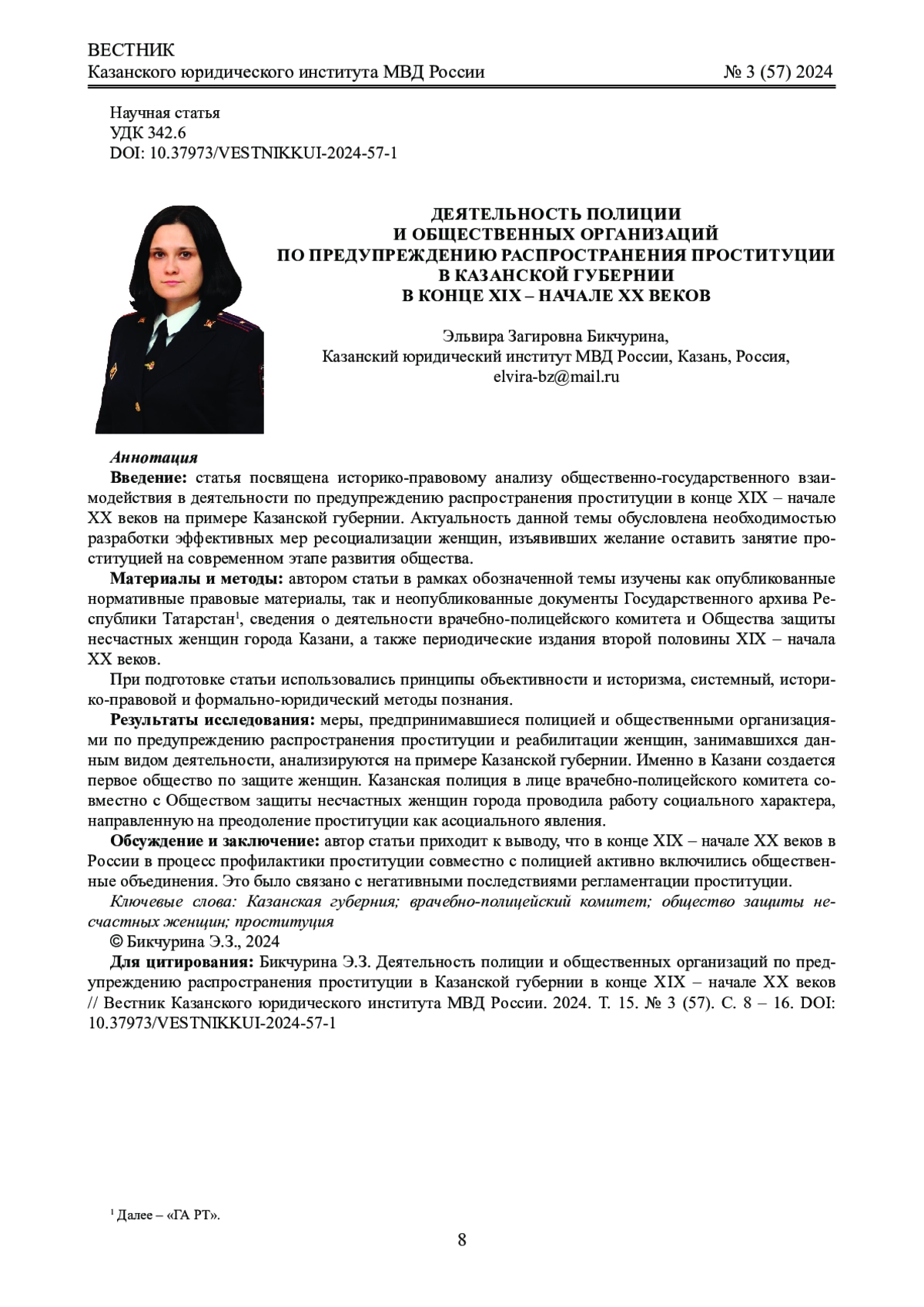 ВЕСТНИК
Казанского юридического института МВД России № 3 (57) 2024

Научная статья
УДК 342.6
DOI: 10.37973/VESTNIKKUI-2024-57-1

ДЕЯТЕЛЬНОСТЬ ПОЛИЦИИ И ОБЩЕСТВЕННЫХ ОРГАНИЗАЦИЙ ПО ПРЕДУПРЕЖДЕНИЮ РАСПРОСТРАНЕНИЯ ПРОСТИТУЦИИ В КАЗАНСКОЙ ГУБЕРНИИ В КОНЦЕ XIX – НАЧАЛЕ XX ВЕКОВ

Эльвира Загировна Бикчурина,
Казанский юридический институт МВД России, Казань, Россия,
elvira-bz@mail.ru

Аннотация
Введение: статья посвящена историко-правовому анализу общественно-государственного взаимодействия в деятельности по предупреждению распространения проституции в конце XIX – начале XX веков на примере Казанской губернии. Актуальность данной темы обусловлена необходимостью разработки эффективных мер ресоциализации женщин, изъявивших желание оставить занятие проституцией на современном этапе развития общества.

Материалы и методы: автором статьи в рамках обозначенной темы изучены как опубликованные нормативные правовые материалы, так и неопубликованные документы Государственного архива Республики Татарстан$^1$, сведения о деятельности врачебно-полицейского комитета и Общества защиты несчастных женщин города Казани, а также периодические издания второй половины XIX – начала XX веков.

При подготовке статьи использовались принципы объективности и историзма, системный, историко-правовой и формально-юридический методы познания.

Результаты исследования: меры, предпринимавшиеся полицией и общественными организациями по предупреждению распространения проституции и реабилитации женщин, занимавшихся данным видом деятельности, анализируются на примере Казанской губернии. Именно в Казани создается первое общество по защите женщин. Казанская полиция в лице врачебно-полицейского комитета совместно с Обществом защиты несчастных женщин города проводила работу социального характера, направленную на преодоление проституции как асоциального явления.

Обсуждение и заключение: автор статьи приходит к выводу, что в конце XIX – начале XX веков в России в процесс профилактики проституции совместно с полицией активно включились общественные объединения. Это было связано с негативными последствиями регламентации проституции.

Ключевые слова: Казанская губерния; врачебно-полицейский комитет; общество защиты несчастных женщин; проституция

© Бикчурина Э.З., 2024

Для цитирования: Бикчурина Э.З. Деятельность полиции и общественных организаций по предупреждению распространения проституции в Казанской губернии в конце XIX – начале XX веков // Вестник Казанского юридического института МВД России. 2024. Т. 15. № 3 (57). С. 8 – 16. DOI: 10.37973/VESTNIKKUI-2024-57-1

$^1$ Далее – «ГА РТ».

8